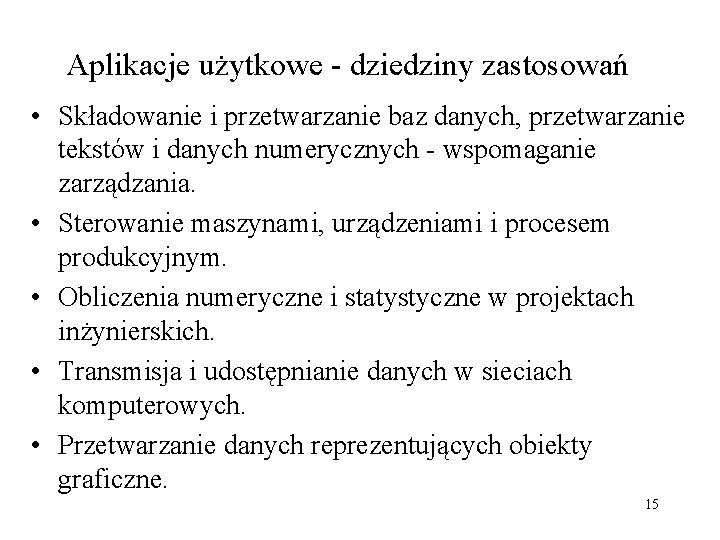 Aplikacje użytkowe - dziedziny zastosowań

• Składowanie i przetwarzanie baz danych, przetwarzanie tekstów i danych numerycznych - wspomaganie zarządzania.
• Sterowanie maszynami, urządzeniami i procesem produkcyjnym.
• Obliczenia numeryczne i statystyczne w projektach inżynierskich.
• Transmisja i udostępnianie danych w sieciach komputerowych.
• Przetwarzanie danych reprezentujących obiekty graficzne.

15